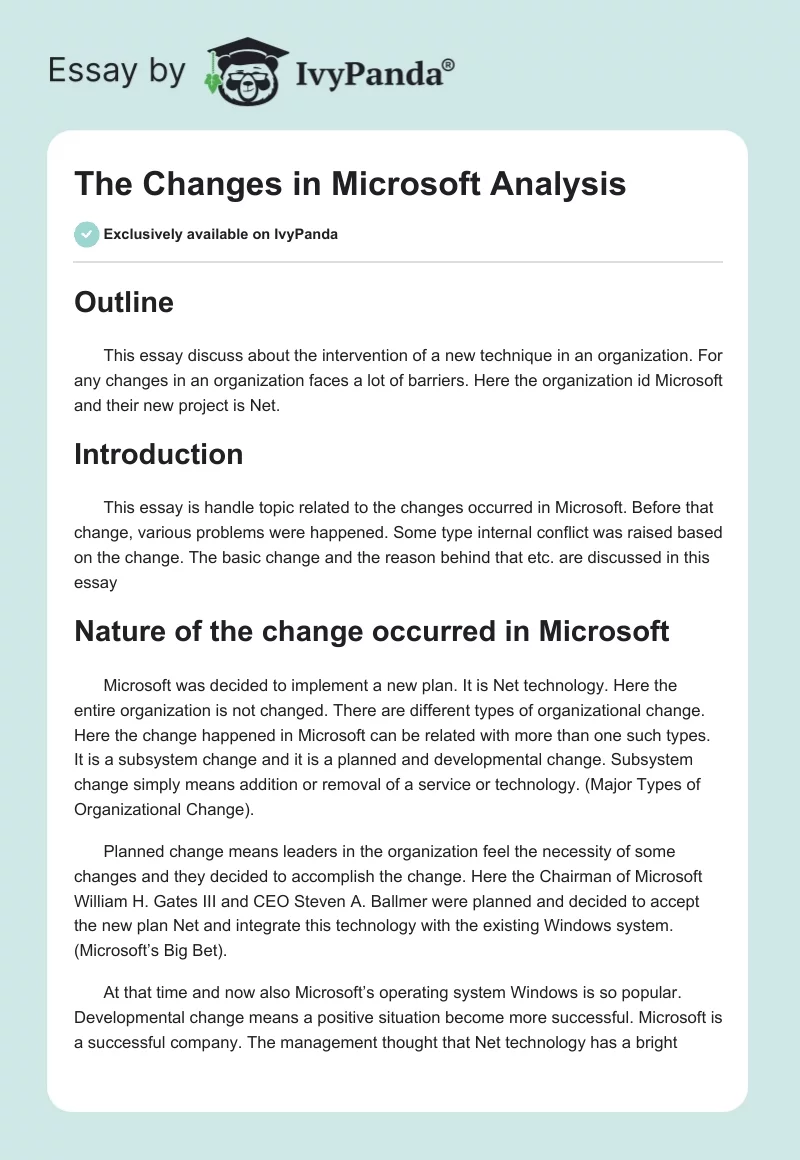 Essay by IvyPanda®

The Changes in Microsoft Analysis

Exclusively available on IvyPanda

Outline

This essay discuss about the intervention of a new technique in an organization. For any changes in an organization faces a lot of barriers. Here the organization id Microsoft and their new project is Net.

Introduction

This essay is handle topic related to the changes occurred in Microsoft. Before that change, various problems were happened. Some type internal conflict was raised based on the change. The basic change and the reason behind that etc. are discussed in this essay

Nature of the change occurred in Microsoft

Microsoft was decided to implement a new plan. It is Net technology. Here the entire organization is not changed. There are different types of organizational change. Here the change happened in Microsoft can be related with more than one such types. It is a subsystem change and it is a planned and developmental change. Subsystem change simply means addition or removal of a service or technology. (Major Types of Organizational Change).

Planned change means leaders in the organization feel the necessity of some changes and they decided to accomplish the change. Here the Chairman of Microsoft William H. Gates III and CEO Steven A. Ballmer were planned and decided to accept the new plan Net and integrate this technology with the existing Windows system. (Microsoft's Big Bet).

At that time and now also Microsoft's operating system Windows is so popular. Developmental change means a positive situation become more successful. Microsoft is a successful company. The management thought that Net technology has a bright